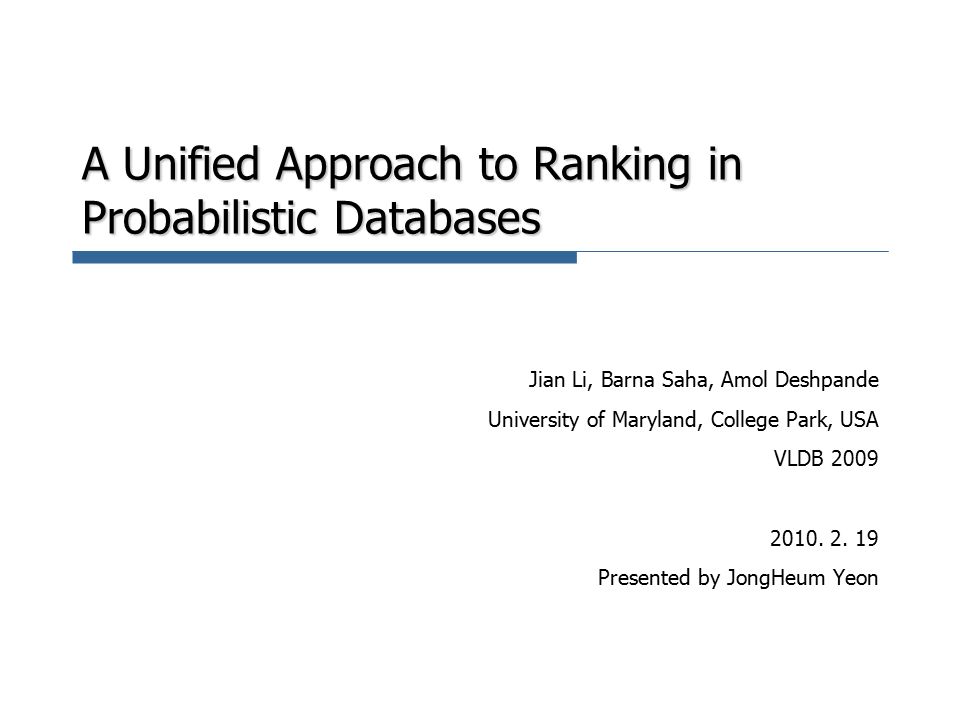 A Unified Approach to Ranking in Probabilistic Databases

Jian Li, Barna Saha, Amol Deshpande
University of Maryland, College Park, USA
VLDB 2009

2010. 2. 19
Presented by JongHeum Yeon